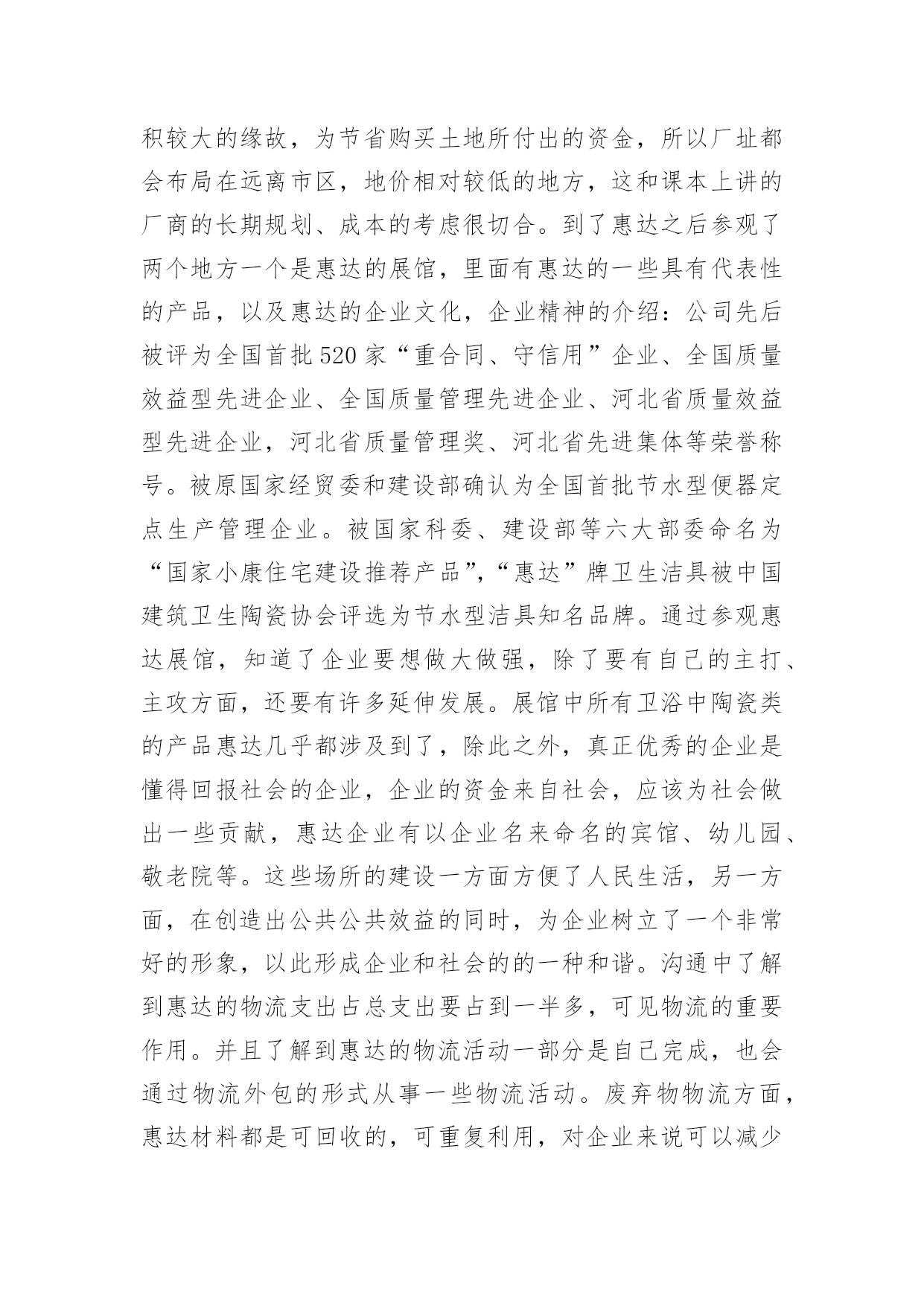 积较大的缘故，为节省购买土地所付出的资金，所以厂址都会布局在远离市区，地价相对较低的地方，这和课本上讲的厂商的长期规划、成本的考虑很切合。到了惠达之后参观了两个地方一个是惠达的展馆，里面有惠达的一些具有代表性的产品，以及惠达的企业文化，企业精神的介绍：公司先后被评为全国首批520家“重合同、守信用”企业、全国质量效益型先进企业、全国质量管理先进企业、河北省质量效益型先进企业，河北省质量管理奖、河北省先进集体等荣誉称号。被原国家经贸委和建设部确认为全国首批节水型便器定点生产管理企业。被国家科委、建设部等六大部委命名为“国家小康住宅建设推荐产品”,“惠达”牌卫生洁具被中国建筑卫生陶瓷协会评选为节水型洁具知名品牌。通过参观惠达展馆，知道了企业要想做大做强，除了要有自己的主打、主攻方面，还要有许多延伸发展。展馆中所有卫浴中陶瓷类的产品惠达几乎都涉及到了，除此之外，真正优秀的企业是懂得回报社会的企业，企业的资金来自社会，应该为社会做出一些贡献，惠达企业有以企业名来命名的宾馆、幼儿园、敬老院等。这些场所的建设一方面方便了人民生活，另一方面，在创造出公共公共效益的同时，为企业树立了一个非常好的形象，以此形成企业和社会的的一种和谐。沟通中了解到惠达的物流支出占总支出要占到一半多，可见物流的重要作用。并且了解到惠达的物流活动一部分是自己完成，也会通过物流外包的形式从事一些物流活动。废弃物物流方面，惠达材料都是可回收的，可重复利用，对企业来说可以减少